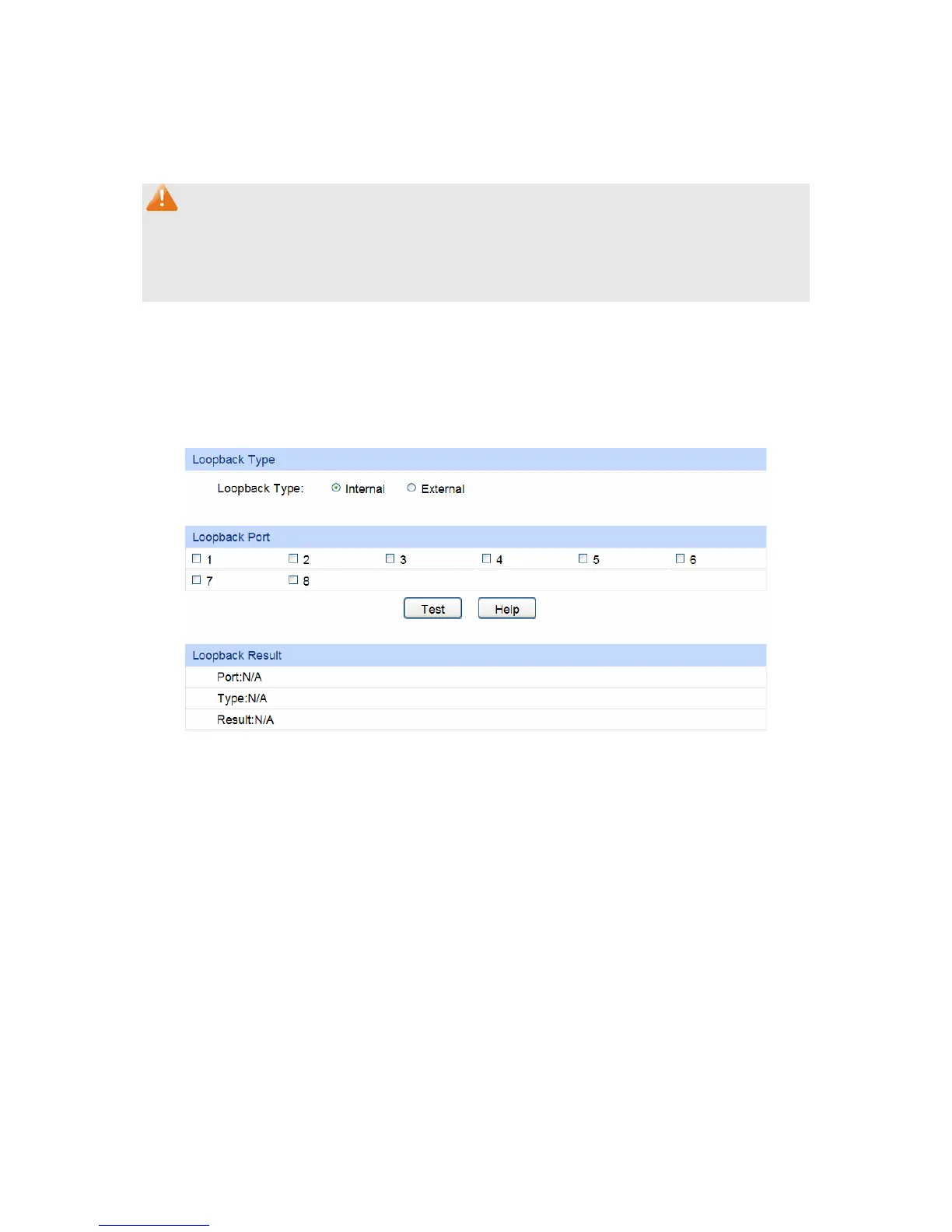 Loopback Type

Loopback Type: Internal External

Loopback Port

☐ 1 ☐ 2 ☐ 3 ☐ 4 ☐ 5 ☐ 6
☐ 7 ☐ 8

Test Help

Loopback Result

Port:N/A

Type:N/A

Result:N/A